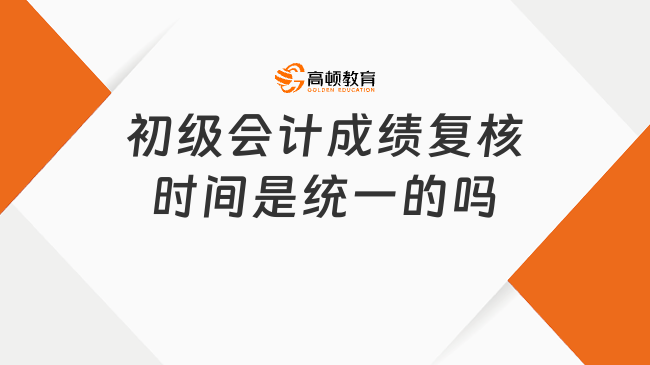 高顿教育
GOLDEN EDUCATION

初级会计成绩复核时间是统一的吗